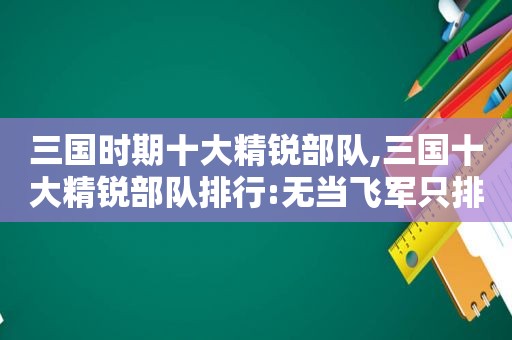 三国时期十大精锐部队,三国十大精锐部队排行:无当飞军只排